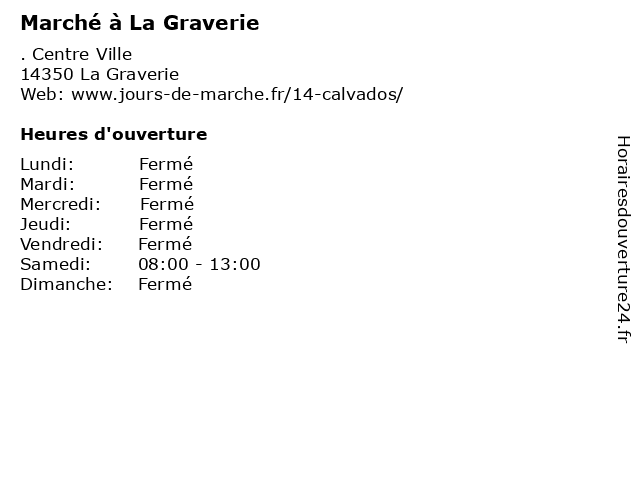 Marché à La Graverie

. Centre Ville
14350 La Graverie
Web: www.jours-de-marche.fr/14-calvados/

Heures d'ouverture

| | |
|---|---|
| Lundi: | Fermé |
| Mardi: | Fermé |
| Mercredi: | Fermé |
| Jeudi: | Fermé |
| Vendredi: | Fermé |
| Samedi: | 08:00 - 13:00 |
| Dimanche: | Fermé |

Horairesdouverture24.fr